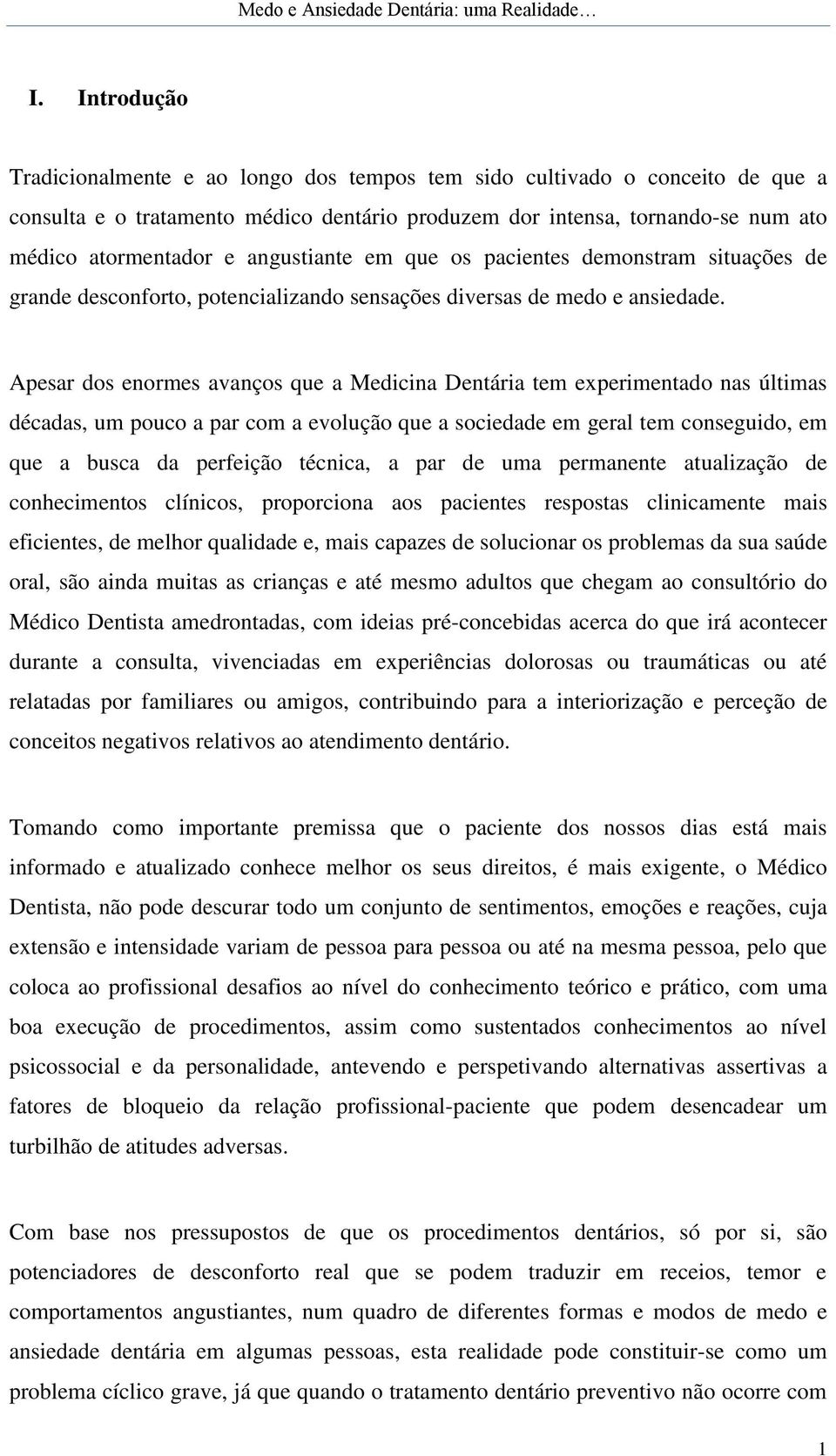 Medo e Ansiedade Dentária: uma Realidade…

I. Introdução

Tradicionalmente e ao longo dos tempos tem sido cultivado o conceito de que a consulta e o tratamento médico dentário produzem dor intensa, tornando-se num ato médico atormentador e angustiante em que os pacientes demonstram situações de grande desconforto, potencializando sensações diversas de medo e ansiedade.

Apesar dos enormes avanços que a Medicina Dentária tem experimentado nas últimas décadas, um pouco a par com a evolução que a sociedade em geral tem conseguido, em que a busca da perfeição técnica, a par de uma permanente atualização de conhecimentos clínicos, proporciona aos pacientes respostas clinicamente mais eficientes, de melhor qualidade e, mais capazes de solucionar os problemas da sua saúde oral, são ainda muitas as crianças e até mesmo adultos que chegam ao consultório do Médico Dentista amedrontadas, com ideias pré-concebidas acerca do que irá acontecer durante a consulta, vivenciadas em experiências dolorosas ou traumáticas ou até relatadas por familiares ou amigos, contribuindo para a interiorização e perceção de conceitos negativos relativos ao atendimento dentário.

Tomando como importante premissa que o paciente dos nossos dias está mais informado e atualizado conhece melhor os seus direitos, é mais exigente, o Médico Dentista, não pode descurar todo um conjunto de sentimentos, emoções e reações, cuja extensão e intensidade variam de pessoa para pessoa ou até na mesma pessoa, pelo que coloca ao profissional desafios ao nível do conhecimento teórico e prático, com uma boa execução de procedimentos, assim como sustentados conhecimentos ao nível psicossocial e da personalidade, antevendo e perspetivando alternativas assertivas a fatores de bloqueio da relação profissional-paciente que podem desencadear um turbilhão de atitudes adversas.

Com base nos pressupostos de que os procedimentos dentários, só por si, são potenciadores de desconforto real que se podem traduzir em receios, temor e comportamentos angustiantes, num quadro de diferentes formas e modos de medo e ansiedade dentária em algumas pessoas, esta realidade pode constituir-se como um problema cíclico grave, já que quando o tratamento dentário preventivo não ocorre com

1